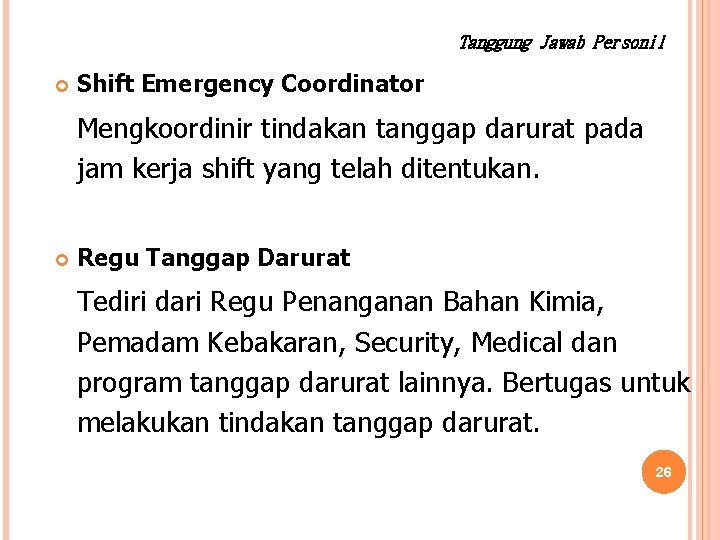 Tanggung Jawab Personil

Shift Emergency Coordinator

Mengkoordinir tindakan tanggap darurat pada jam kerja shift yang telah ditentukan.

Regu Tanggap Darurat

Tediri dari Regu Penanganan Bahan Kimia, Pemadam Kebakaran, Security, Medical dan program tanggap darurat lainnya. Bertugas untuk melakukan tindakan tanggap darurat.

26